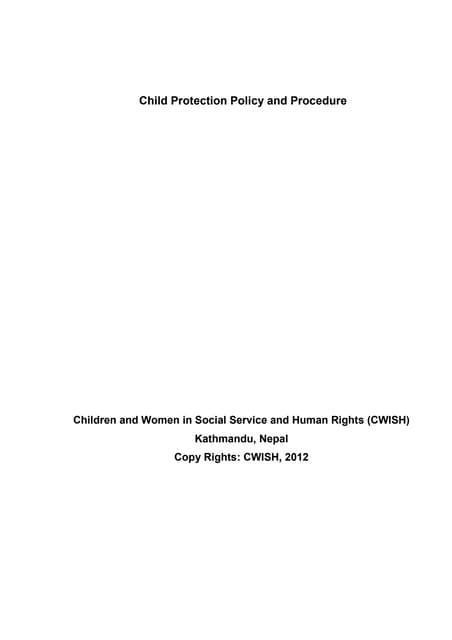 Child Protection Policy and Procedure

Children and Women in Social Service and Human Rights (CWISH)
Kathmandu, Nepal
Copy Rights: CWISH, 2012